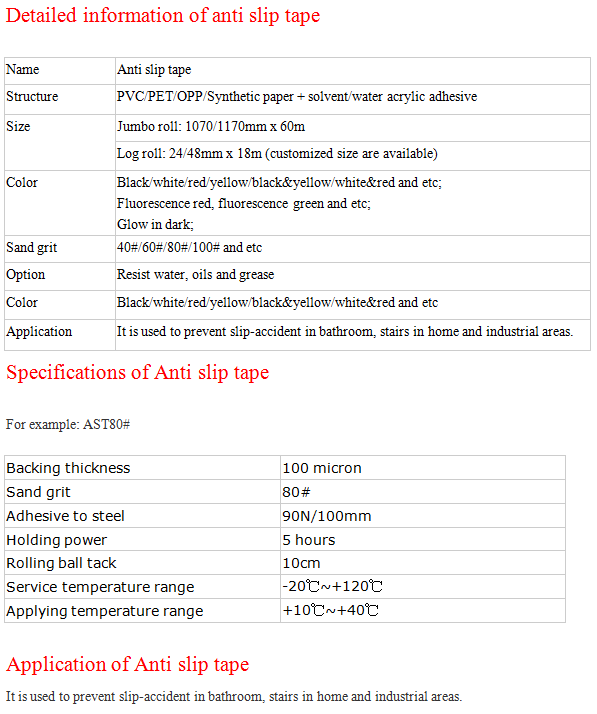 Detailed information of anti slip tape

| Name | Anti slip tape |
|---|---|
| Structure | PVC/PET/OPP/Synthetic paper + solvent/water acrylic adhesive |
| Size | Jumbo roll: 1070/1170mm x 60m |
| | Log roll: 24/48mm x 18m (customized size are available) |
| Color | Black/white/red/yellow/black&yellow/white&red and etc; Fluorescence red, fluorescence green and etc; Glow in dark; |
| Sand grit | 40#/60#/80#/100# and etc |
| Option | Resist water, oils and grease |
| Color | Black/white/red/yellow/black&yellow/white&red and etc |
| Application | It is used to prevent slip-accident in bathroom, stairs in home and industrial areas. |

Specifications of Anti slip tape

For example: AST80#

| Backing thickness | 100 micron |
|---|---|
| Sand grit | 80# |
| Adhesive to steel | 90N/100mm |
| Holding power | 5 hours |
| Rolling ball tack | 10cm |
| Service temperature range | -20℃~+120℃ |
| Applying temperature range | +10℃~+40℃ |

Application of Anti slip tape

It is used to prevent slip-accident in bathroom, stairs in home and industrial areas.